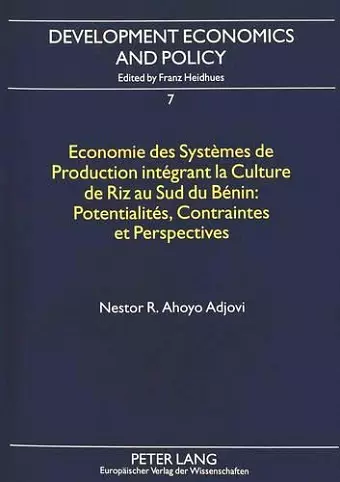 DEVELOPMENT ECONOMICS AND POLICY
Edited by Franz Heidhues

7

Economie des Systèmes de Production intégrant la Culture de Riz au Sud du Bénin: Potentialités, Contraintes et Perspectives

Nestor R. Ahoyo Adjovi

PETER LANG
Europäischer Verlag der Wissenschaften